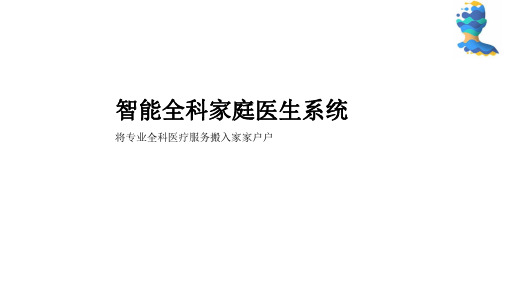 智能全科家庭医生系统

将专业全科医疗服务搬入家家户户